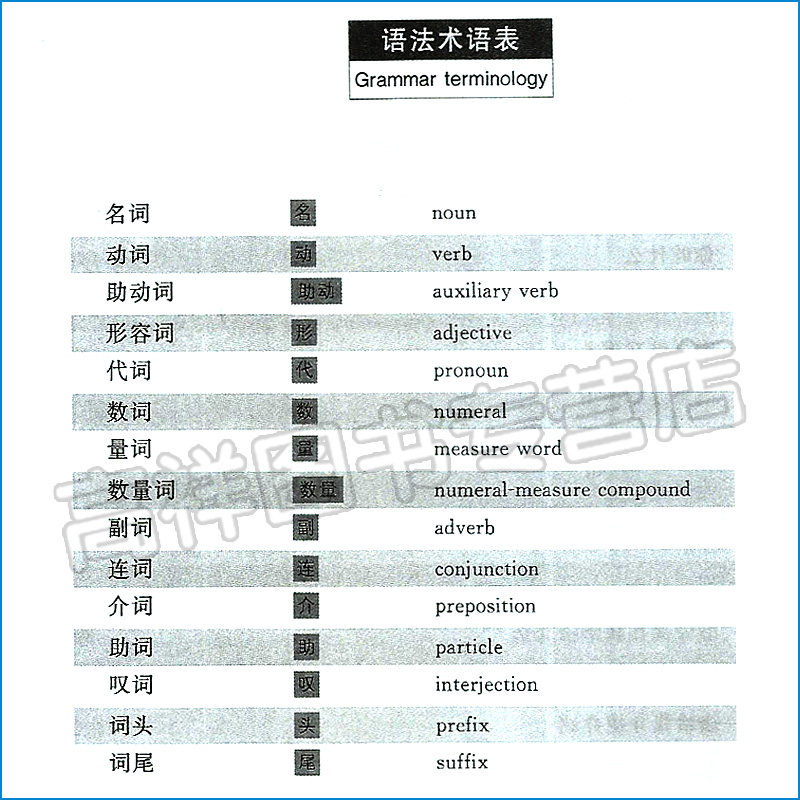 语法术语表
Grammar terminology

| | | |
|---|---|---|
| 名词 | 名 | noun |
| 动词 | 动 | verb |
| 助动词 | 助动 | auxiliary verb |
| 形容词 | 形 | adjective |
| 代词 | 代 | pronoun |
| 数词 | 数 | numeral |
| 量词 | 量 | measure word |
| 数量词 | 数量 | numeral-measure compound |
| 副词 | 副 | adverb |
| 连词 | 连 | conjunction |
| 介词 | 介 | preposition |
| 助词 | 助 | particle |
| 叹词 | 叹 | interjection |
| 词头 | 头 | prefix |
| 词尾 | 尾 | suffix |

吉祥图书专营店